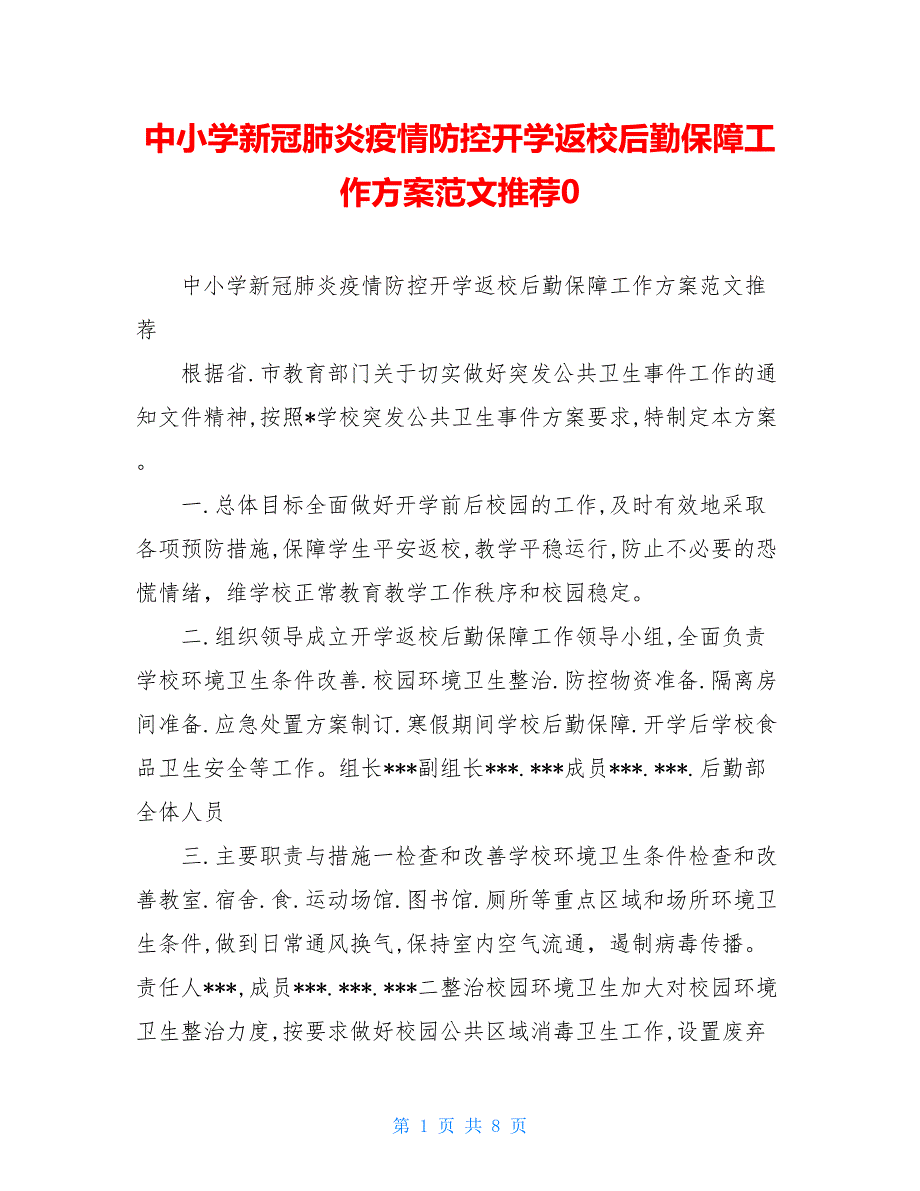 中小学新冠肺炎疫情防控开学返校后勤保障工作方案范文推荐0

中小学新冠肺炎疫情防控开学返校后勤保障工作方案范文推荐

根据省.市教育部门关于切实做好突发公共卫生事件工作的通知文件精神,按照*学校突发公共卫生事件方案要求,特制定本方案。

一.总体目标全面做好开学前后校园的工作,及时有效地采取各项预防措施,保障学生平安返校,教学平稳运行,防止不必要的恐慌情绪，维学校正常教育教学工作秩序和校园稳定。

二.组织领导成立开学返校后勤保障工作领导小组,全面负责学校环境卫生条件改善.校园环境卫生整治.防控物资准备.隔离房间准备.应急处置方案制订.寒假期间学校后勤保障.开学后学校食品卫生安全等工作。组长***副组长***.***成员***.***.后勤部全体人员

三.主要职责与措施一检查和改善学校环境卫生条件检查和改善教室.宿舍.食.运动场馆.图书馆.厕所等重点区域和场所环境卫生条件,做到日常通风换气,保持室内空气流通，遏制病毒传播。责任人***,成员***.***.***二整治校园环境卫生加大对校园环境卫生整治力度,按要求做好校园公共区域消毒卫生工作,设置废弃

第 1 页 共 8 页